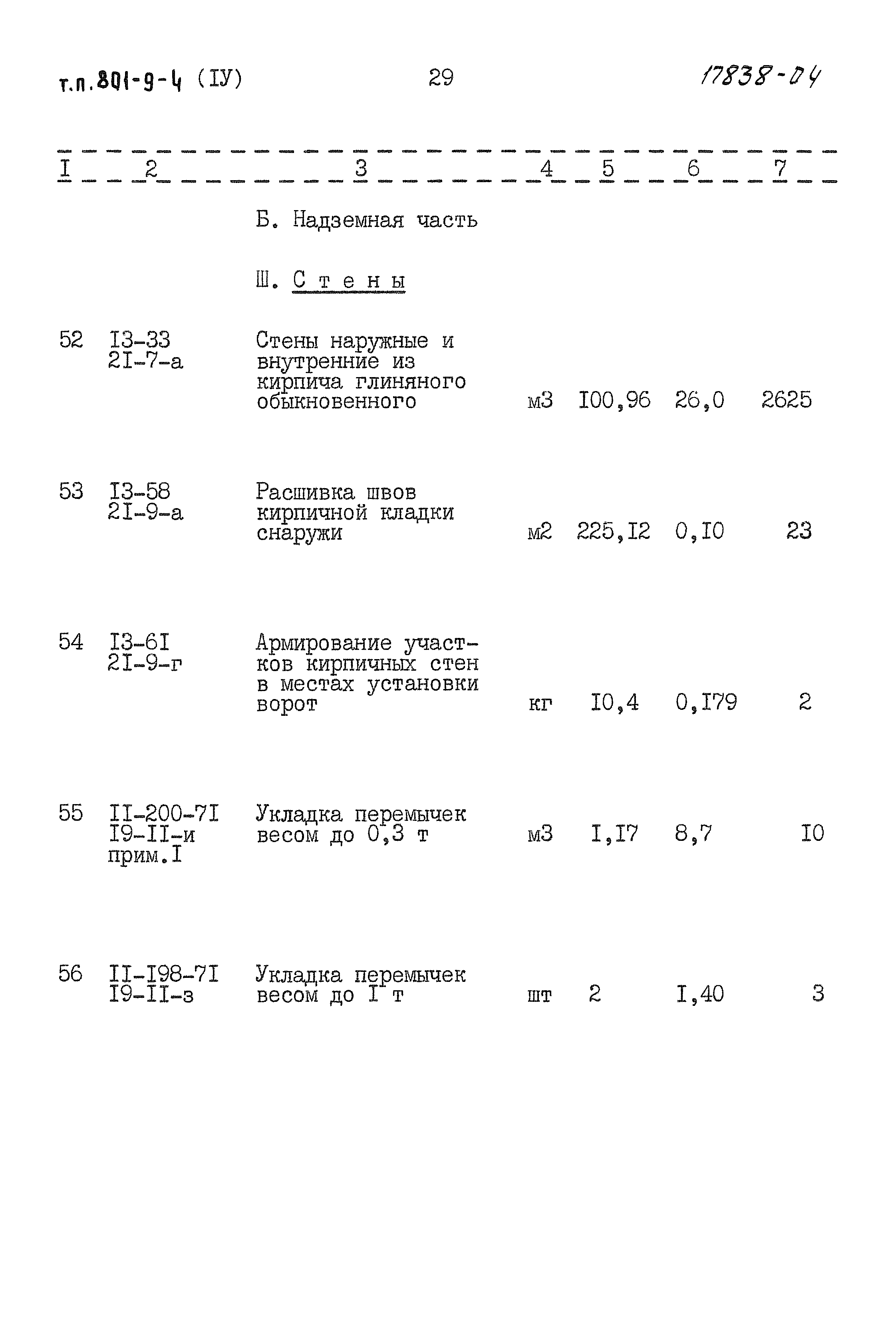 т.п.801-9-4 (IУ) 29 17838-04

| I | 2 | 3 | 4 | 5 | 6 | 7 |
|---|---|---|---|---|---|---|
|  |  | Б. Надземная часть |  |  |  |  |
|  |  | Ш. Стены |  |  |  |  |
| 52 | I3-33 2I-7-а | Стены наружные и внутренние из кирпича глиняного обыкновенного | м3 | I00,96 | 26,0 | 2625 |
| 53 | I3-58 2I-9-а | Расшивка швов кирпичной кладки снаружи | м2 | 225,I2 | 0,I0 | 23 |
| 54 | I3-6I 2I-9-г | Армирование участков кирпичных стен в местах установки ворот | кг | I0,4 | 0,I79 | 2 |
| 55 | II-200-7I I9-II-и прим.I | Укладка перемычек весом до 0,3 т | м3 | I,I7 | 8,7 | I0 |
| 56 | II-I98-7I I9-II-з | Укладка перемычек весом до I т | шт | 2 | I,40 | 3 |